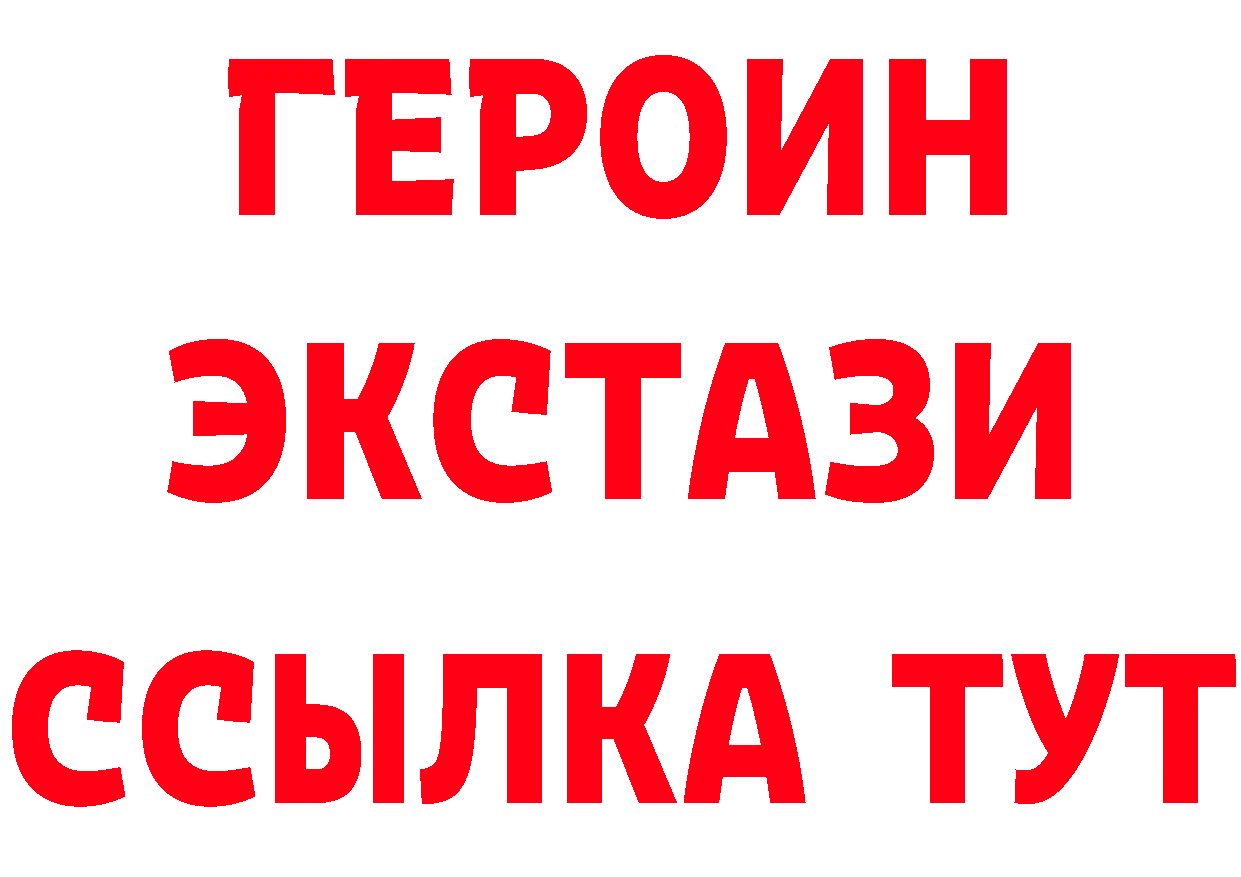 ГЕРОИН
ЭКСТАЗИ
ССЫЛКА ТУТ